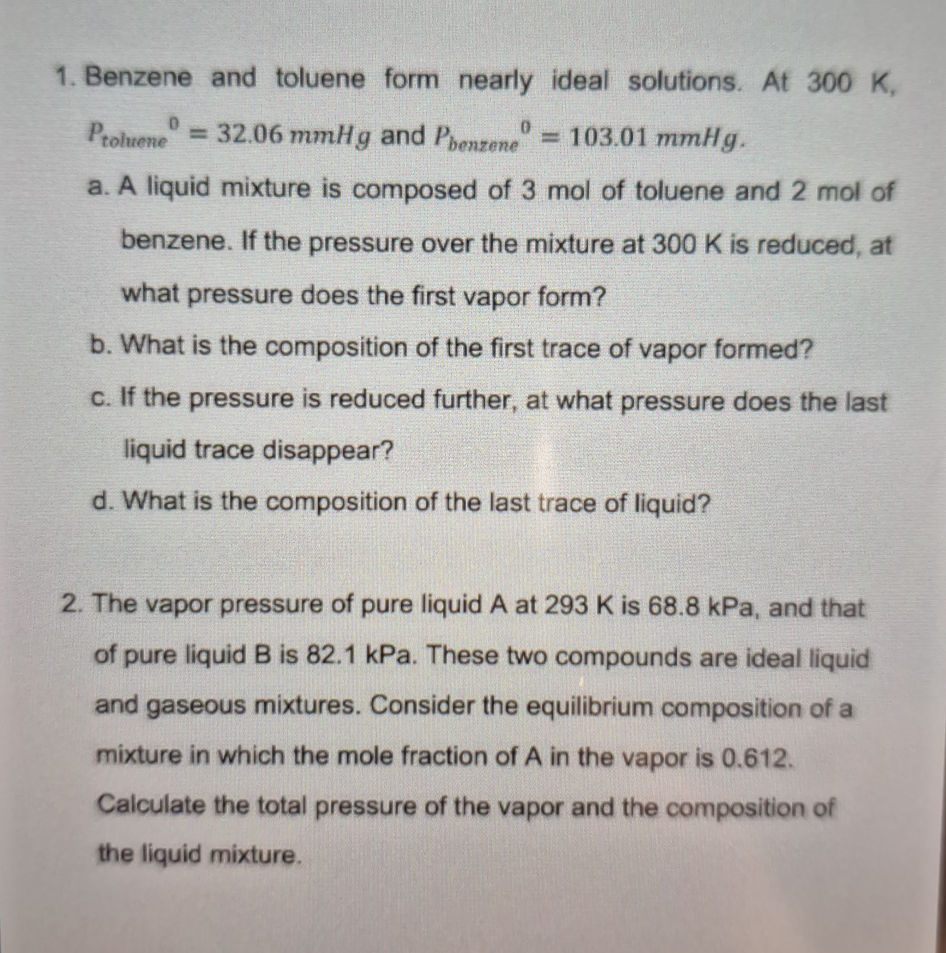 1. Benzene and toluene form nearly ideal solutions. At 300 K, $P_{toluene}{}^{0} = 32.06\ mmHg$ and $P_{benzene}{}^{0} = 103.01\ mmHg$.

a. A liquid mixture is composed of 3 mol of toluene and 2 mol of benzene. If the pressure over the mixture at 300 K is reduced, at what pressure does the first vapor form?

b. What is the composition of the first trace of vapor formed?

c. If the pressure is reduced further, at what pressure does the last liquid trace disappear?

d. What is the composition of the last trace of liquid?

2. The vapor pressure of pure liquid A at 293 K is 68.8 kPa, and that of pure liquid B is 82.1 kPa. These two compounds are ideal liquid and gaseous mixtures. Consider the equilibrium composition of a mixture in which the mole fraction of A in the vapor is 0.612. Calculate the total pressure of the vapor and the composition of the liquid mixture.